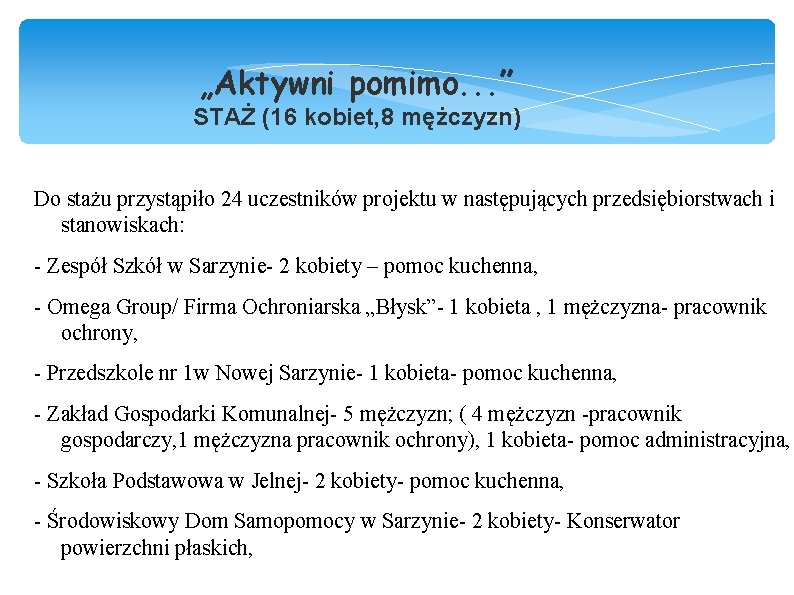 „Aktywni pomimo...”
STAŻ (16 kobiet,8 mężczyzn)

Do stażu przystąpiło 24 uczestników projektu w następujących przedsiębiorstwach i stanowiskach:

- Zespół Szkół w Sarzynie- 2 kobiety – pomoc kuchenna,

- Omega Group/ Firma Ochroniarska „Błysk”- 1 kobieta , 1 mężczyzna- pracownik ochrony,

- Przedszkole nr 1w Nowej Sarzynie- 1 kobieta- pomoc kuchenna,

- Zakład Gospodarki Komunalnej- 5 mężczyzn; ( 4 mężczyzn -pracownik gospodarczy,1 mężczyzna pracownik ochrony), 1 kobieta- pomoc administracyjna,

- Szkoła Podstawowa w Jelnej- 2 kobiety- pomoc kuchenna,

- Środowiskowy Dom Samopomocy w Sarzynie- 2 kobiety- Konserwator powierzchni płaskich,